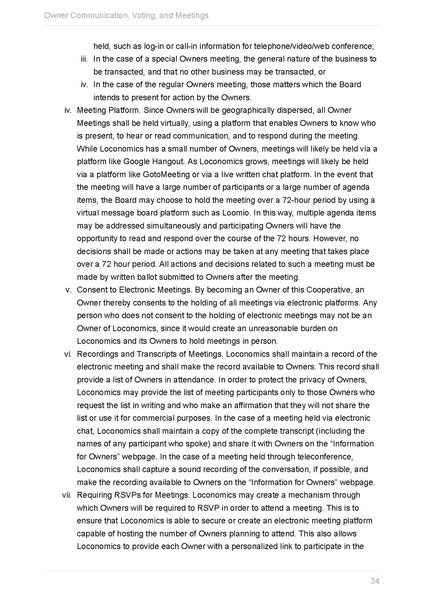 Owner Communication, Voting, and Meetings

held, such as log-in or call-in information for telephone/video/web conference;

iii. In the case of a special Owners meeting, the general nature of the business to be transacted, and that no other business may be transacted, or

iv. In the case of the regular Owners meeting, those matters which the Board intends to present for action by the Owners.

iv. Meeting Platform. Since Owners will be geographically dispersed, all Owner Meetings shall be held virtually, using a platform that enables Owners to know who is present, to hear or read communication, and to respond during the meeting. While Loconomics has a small number of Owners, meetings will likely be held via a platform like Google Hangout. As Loconomics grows, meetings will likely be held via a platform like GotoMeeting or via a live written chat platform. In the event that the meeting will have a large number of participants or a large number of agenda items, the Board may choose to hold the meeting over a 72-hour period by using a virtual message board platform such as Loomio. In this way, multiple agenda items may be addressed simultaneously and participating Owners will have the opportunity to read and respond over the course of the 72 hours. However, no decisions shall be made or actions may be taken at any meeting that takes place over a 72 hour period. All actions and decisions related to such a meeting must be made by written ballot submitted to Owners after the meeting.

v. Consent to Electronic Meetings. By becoming an Owner of this Cooperative, an Owner thereby consents to the holding of all meetings via electronic platforms. Any person who does not consent to the holding of electronic meetings may not be an Owner of Loconomics, since it would create an unreasonable burden on Loconomics and its Owners to hold meetings in person.

vi. Recordings and Transcripts of Meetings. Loconomics shall maintain a record of the electronic meeting and shall make the record available to Owners. This record shall provide a list of Owners in attendance. In order to protect the privacy of Owners, Loconomics may provide the list of meeting participants only to those Owners who request the list in writing and who make an affirmation that they will not share the list or use it for commercial purposes. In the case of a meeting held via electronic chat, Loconomics shall maintain a copy of the complete transcript (including the names of any participant who spoke) and share it with Owners on the "Information for Owners" webpage. In the case of a meeting held through teleconference, Loconomics shall capture a sound recording of the conversation, if possible, and make the recording available to Owners on the "Information for Owners" webpage.

vii. Requiring RSVPs for Meetings. Loconomics may create a mechanism through which Owners will be required to RSVP in order to attend a meeting. This is to ensure that Loconomics is able to secure or create an electronic meeting platform capable of hosting the number of Owners planning to attend. This also allows Loconomics to provide each Owner with a personalized link to participate in the

34